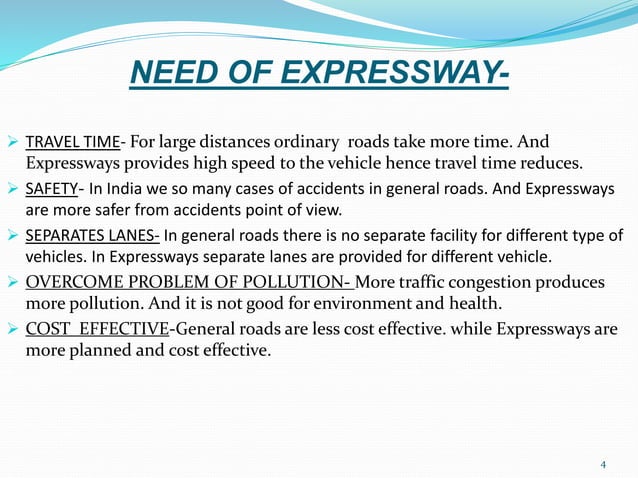 NEED OF EXPRESSWAY-

➢ TRAVEL TIME- For large distances ordinary roads take more time. And Expressways provides high speed to the vehicle hence travel time reduces.
➢ SAFETY- In India we so many cases of accidents in general roads. And Expressways are more safer from accidents point of view.
➢ SEPARATES LANES- In general roads there is no separate facility for different type of vehicles. In Expressways separate lanes are provided for different vehicle.
➢ OVERCOME PROBLEM OF POLLUTION- More traffic congestion produces more pollution. And it is not good for environment and health.
➢ COST EFFECTIVE-General roads are less cost effective. while Expressways are more planned and cost effective.

4